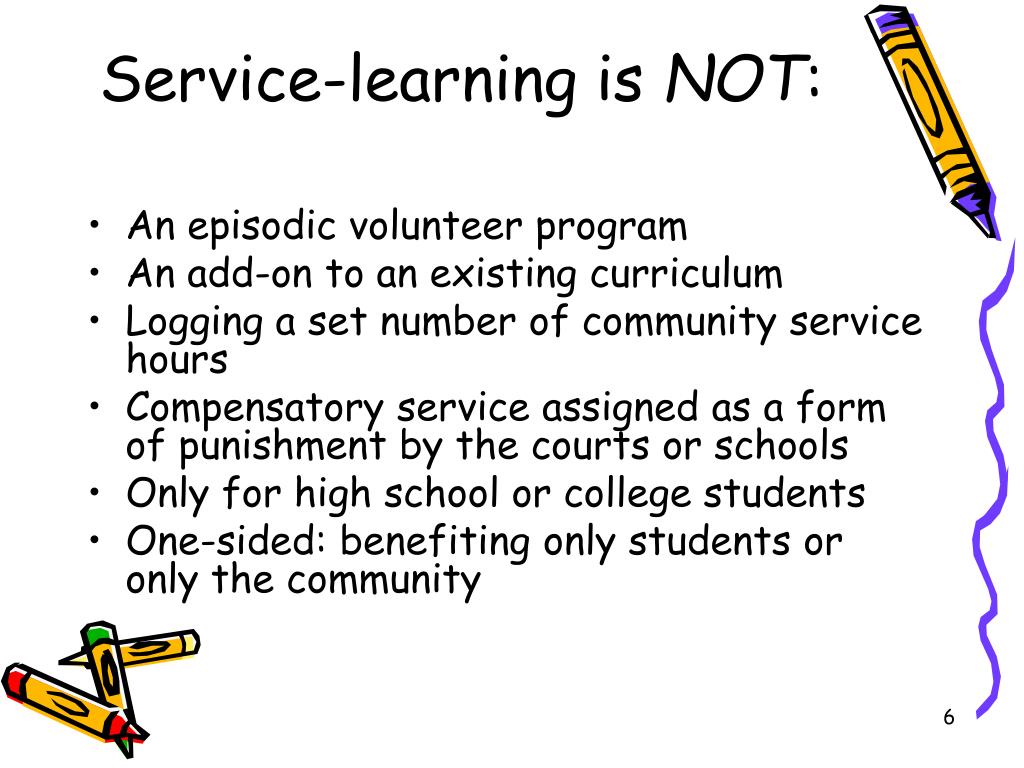 Service-learning is NOT:

• An episodic volunteer program
• An add-on to an existing curriculum
• Logging a set number of community service hours
• Compensatory service assigned as a form of punishment by the courts or schools
• Only for high school or college students
• One-sided: benefiting only students or only the community

6